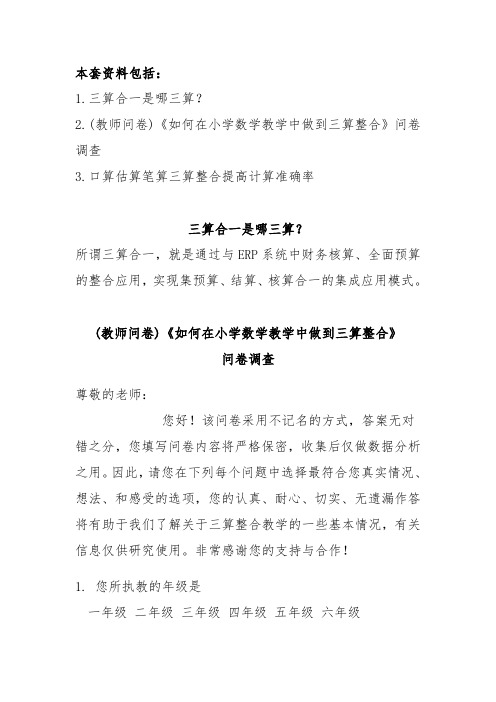 本套资料包括：
1.三算合一是哪三算？
2.(教师问卷)《如何在小学数学教学中做到三算整合》问卷调查
3.口算估算笔算三算整合提高计算准确率

三算合一是哪三算？

所谓三算合一，就是通过与ERP系统中财务核算、全面预算的整合应用，实现集预算、结算、核算合一的集成应用模式。

(教师问卷)《如何在小学数学教学中做到三算整合》
问卷调查

尊敬的老师：

您好！该问卷采用不记名的方式，答案无对错之分，您填写问卷内容将严格保密，收集后仅做数据分析之用。因此，请您在下列每个问题中选择最符合您真实情况、想法、和感受的选项，您的认真、耐心、切实、无遗漏作答将有助于我们了解关于三算整合教学的一些基本情况，有关信息仅供研究使用。非常感谢您的支持与合作！

1. 您所执教的年级是
一年级 二年级 三年级 四年级 五年级 六年级